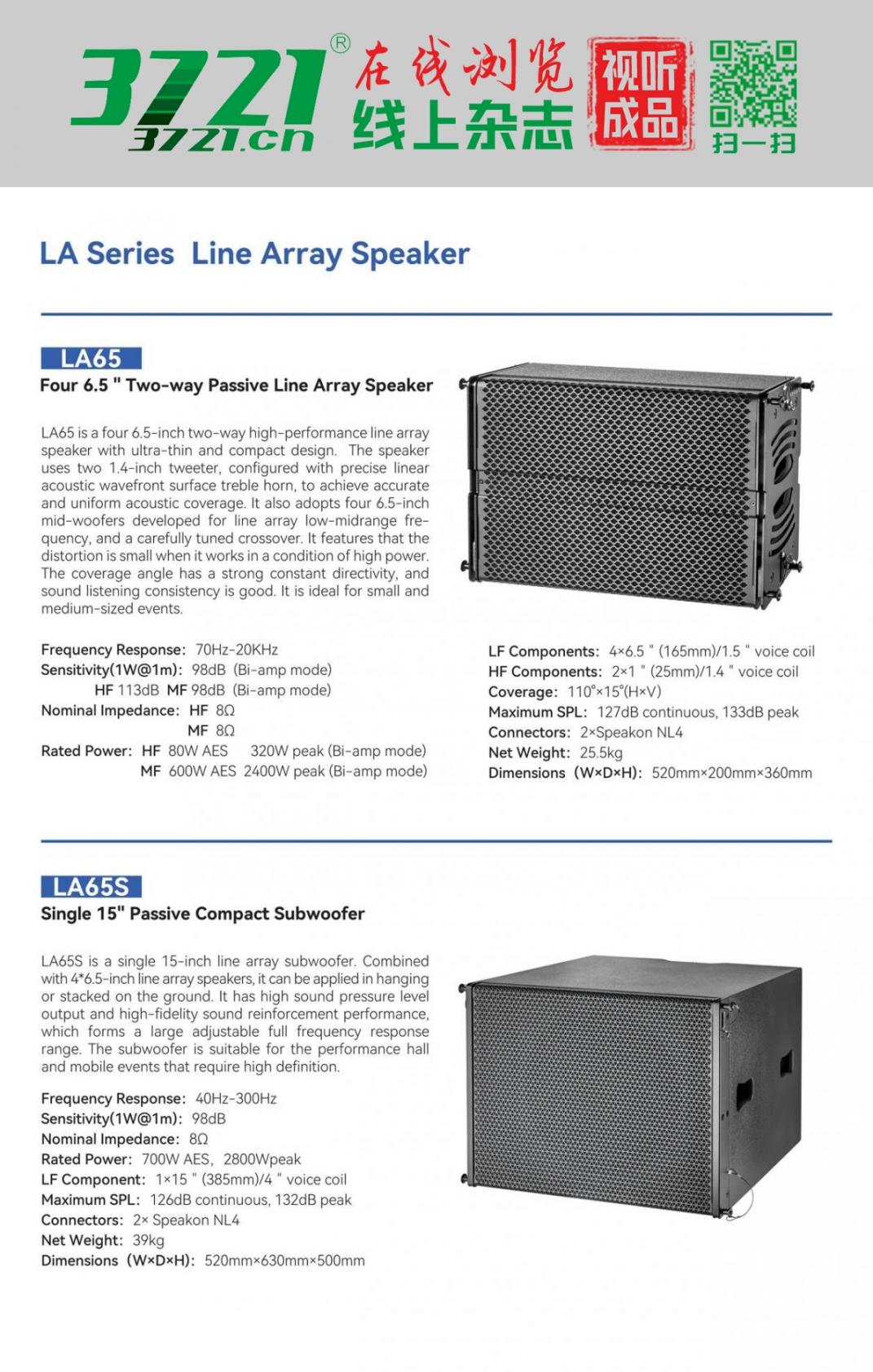 3721® 3721.cn 在线浏览 线上杂志 视听成品 扫一扫

LA Series Line Array Speaker

LA65
Four 6.5 " Two-way Passive Line Array Speaker

LA65 is a four 6.5-inch two-way high-performance line array speaker with ultra-thin and compact design. The speaker uses two 1.4-inch tweeter, configured with precise linear acoustic wavefront surface treble horn, to achieve accurate and uniform acoustic coverage. It also adopts four 6.5-inch mid-woofers developed for line array low-midrange frequency, and a carefully tuned crossover. It features that the distortion is small when it works in a condition of high power. The coverage angle has a strong constant directivity, and sound listening consistency is good. It is ideal for small and medium-sized events.

Frequency Response: 70Hz-20KHz
Sensitivity(1W@1m): 98dB (Bi-amp mode)
HF 113dB MF 98dB (Bi-amp mode)
Nominal Impedance: HF 8Ω
MF 8Ω
Rated Power: HF 80W AES 320W peak (Bi-amp mode)
MF 600W AES 2400W peak (Bi-amp mode)

LF Components: 4×6.5 " (165mm)/1.5 " voice coil
HF Components: 2×1 " (25mm)/1.4 " voice coil
Coverage: 110°×15°(H×V)
Maximum SPL: 127dB continuous, 133dB peak
Connectors: 2×Speakon NL4
Net Weight: 25.5kg
Dimensions (W×D×H): 520mm×200mm×360mm

LA65S
Single 15" Passive Compact Subwoofer

LA65S is a single 15-inch line array subwoofer. Combined with 4*6.5-inch line array speakers, it can be applied in hanging or stacked on the ground. It has high sound pressure level output and high-fidelity sound reinforcement performance, which forms a large adjustable full frequency response range. The subwoofer is suitable for the performance hall and mobile events that require high definition.

Frequency Response: 40Hz-300Hz
Sensitivity(1W@1m): 98dB
Nominal Impedance: 8Ω
Rated Power: 700W AES, 2800Wpeak
LF Component: 1×15 " (385mm)/4 " voice coil
Maximum SPL: 126dB continuous, 132dB peak
Connectors: 2× Speakon NL4
Net Weight: 39kg
Dimensions (W×D×H): 520mm×630mm×500mm